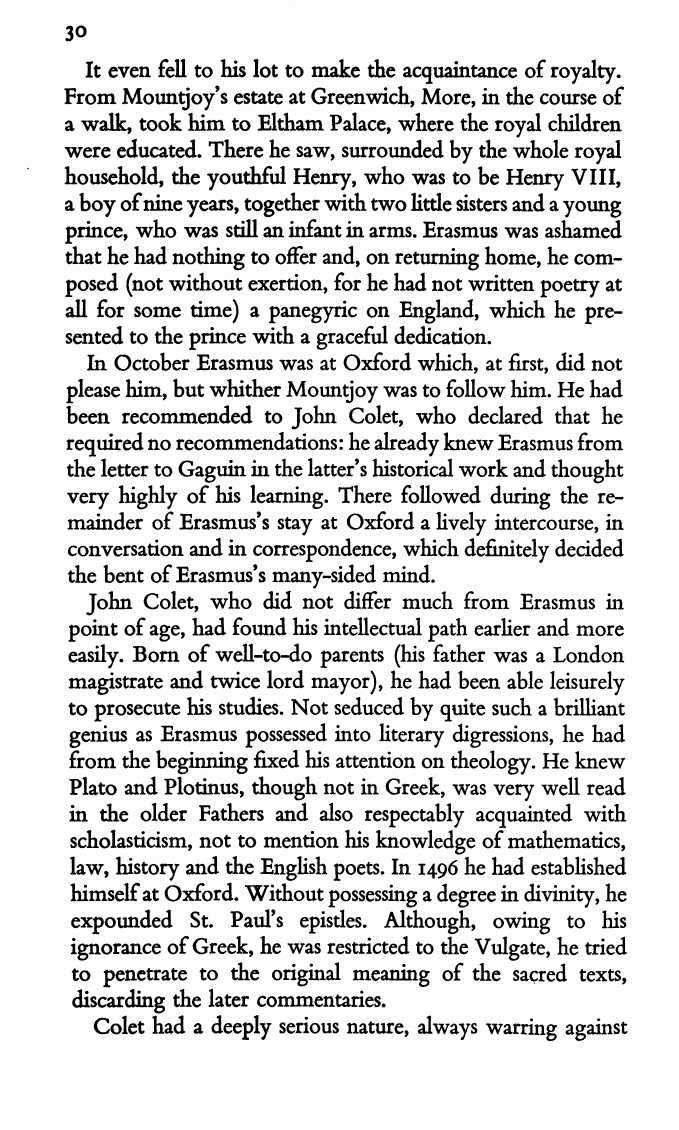 30

It even fell to his lot to make the acquaintance of royalty. From Mountjoy's estate at Greenwich, More, in the course of a walk, took him to Eltham Palace, where the royal children were educated. There he saw, surrounded by the whole royal household, the youthful Henry, who was to be Henry VIII, a boy of nine years, together with two little sisters and a young prince, who was still an infant in arms. Erasmus was ashamed that he had nothing to offer and, on returning home, he composed (not without exertion, for he had not written poetry at all for some time) a panegyric on England, which he presented to the prince with a graceful dedication.

In October Erasmus was at Oxford which, at first, did not please him, but whither Mountjoy was to follow him. He had been recommended to John Colet, who declared that he required no recommendations: he already knew Erasmus from the letter to Gaguin in the latter's historical work and thought very highly of his learning. There followed during the remainder of Erasmus's stay at Oxford a lively intercourse, in conversation and in correspondence, which definitely decided the bent of Erasmus's many-sided mind.

John Colet, who did not differ much from Erasmus in point of age, had found his intellectual path earlier and more easily. Born of well-to-do parents (his father was a London magistrate and twice lord mayor), he had been able leisurely to prosecute his studies. Not seduced by quite such a brilliant genius as Erasmus possessed into literary digressions, he had from the beginning fixed his attention on theology. He knew Plato and Plotinus, though not in Greek, was very well read in the older Fathers and also respectably acquainted with scholasticism, not to mention his knowledge of mathematics, law, history and the English poets. In 1496 he had established himself at Oxford. Without possessing a degree in divinity, he expounded St. Paul's epistles. Although, owing to his ignorance of Greek, he was restricted to the Vulgate, he tried to penetrate to the original meaning of the sacred texts, discarding the later commentaries.

Colet had a deeply serious nature, always warring against